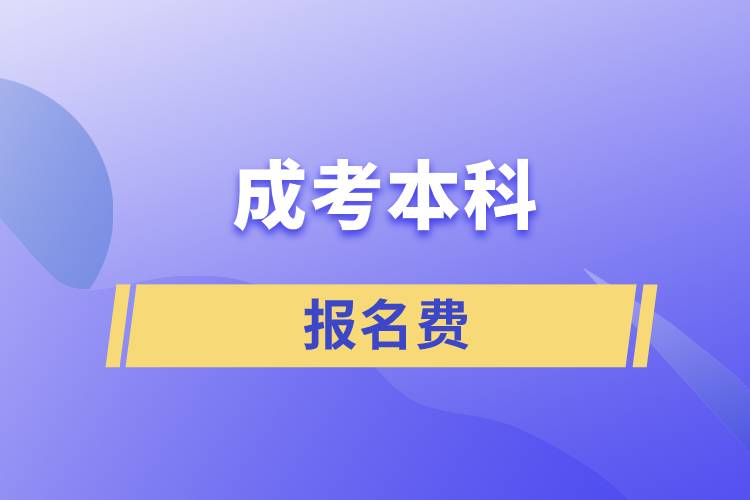 成考本科

报名费